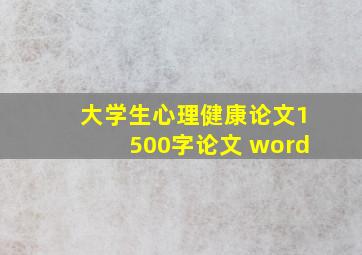 大学生心理健康论文1500字论文 word